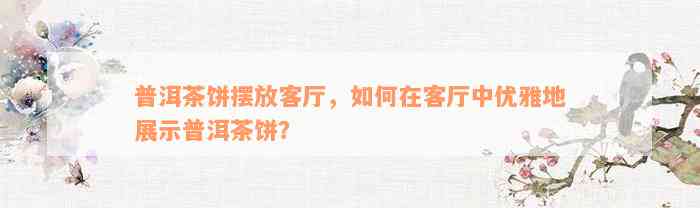 普洱茶饼摆放客厅，如何在客厅中优雅地展示普洱茶饼?